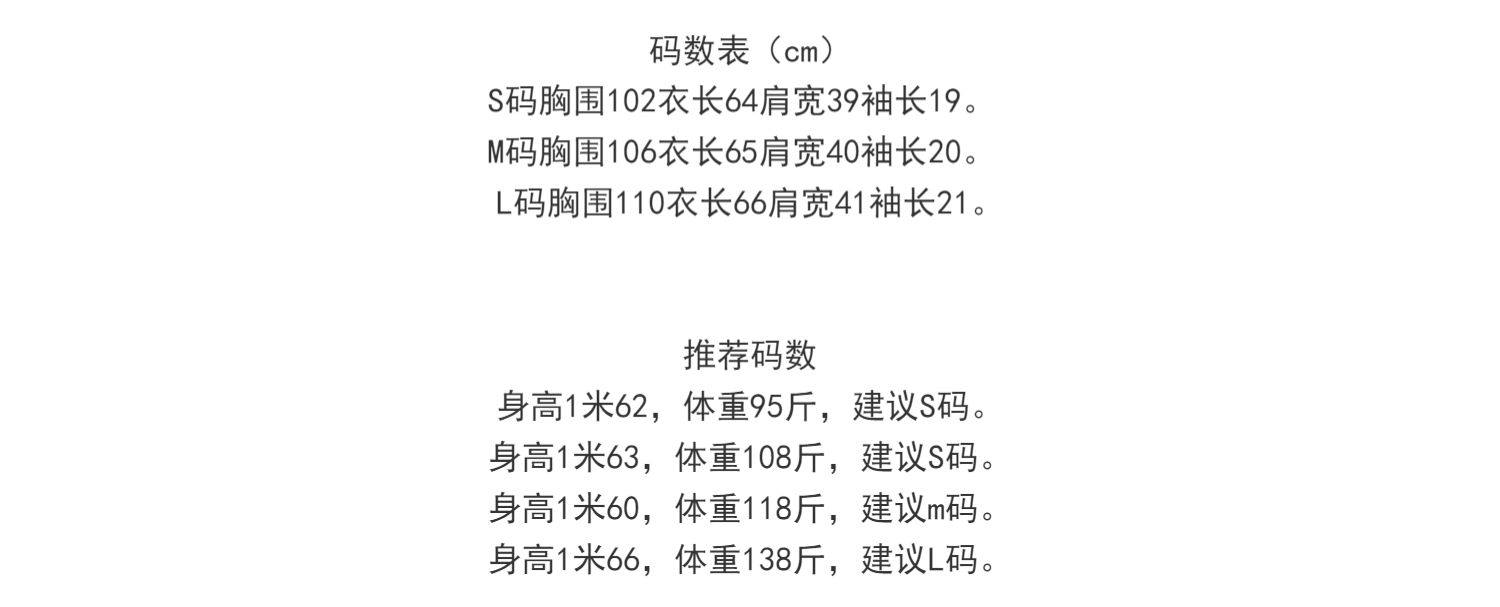 码数表（cm）
S码胸围102衣长64肩宽39袖长19。
M码胸围106衣长65肩宽40袖长20。
L码胸围110衣长66肩宽41袖长21。

推荐码数
身高1米62，体重95斤，建议S码。
身高1米63，体重108斤，建议S码。
身高1米60，体重118斤，建议m码。
身高1米66，体重138斤，建议L码。